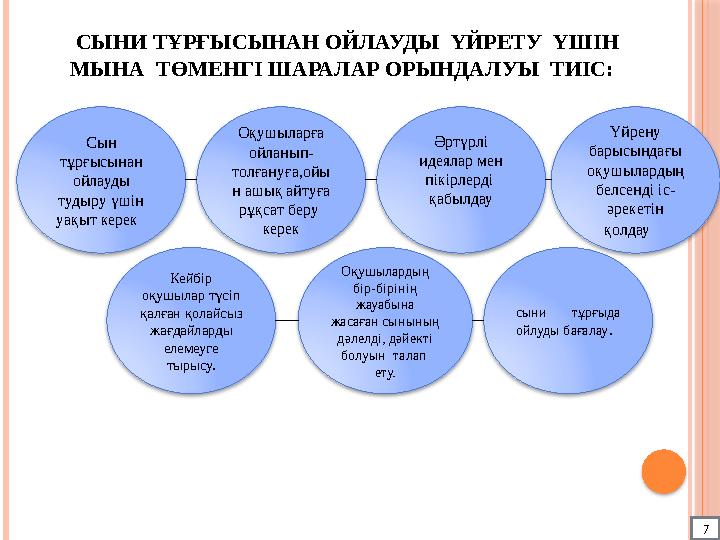 СЫНИ ТҰРҒЫСЫНАН ОЙЛАУДЫ ҮЙРЕТУ ҮШІН МЫНА ТӨМЕНГІ ШАРАЛАР ОРЫНДАЛУЫ ТИІС:

Сын тұрғысынан ойлауды тудыру үшін уақыт керек

Оқушыларға ойланып-толғануға,ойын ашық айтуға рұқсат беру керек

Әртүрлі идеялар мен пікірлерді қабылдау

Үйрену барысындағы оқушылардың белсенді іс-әрекетін қолдау

Кейбір оқушылар түсіп қалған қолайсыз жағдайларды елемеуге тырысу.

Оқушылардың бір-бірінің жауабына жасаған сынының дәлелді, дәйекті болуын талап ету.

сыни тұрғыда ойлуды бағалау.

7